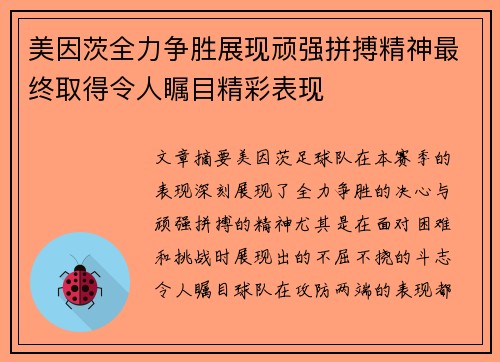 美因茨全力争胜展现顽强拼搏精神最终取得令人瞩目精彩表现

文章摘要美因茨足球队在本赛季的表现深刻展现了全力争胜的决心与顽强拼搏的精神尤其是在面对困难和挑战时展现出的不屈不挠的斗志令人瞩目球队在攻防两端的表现都